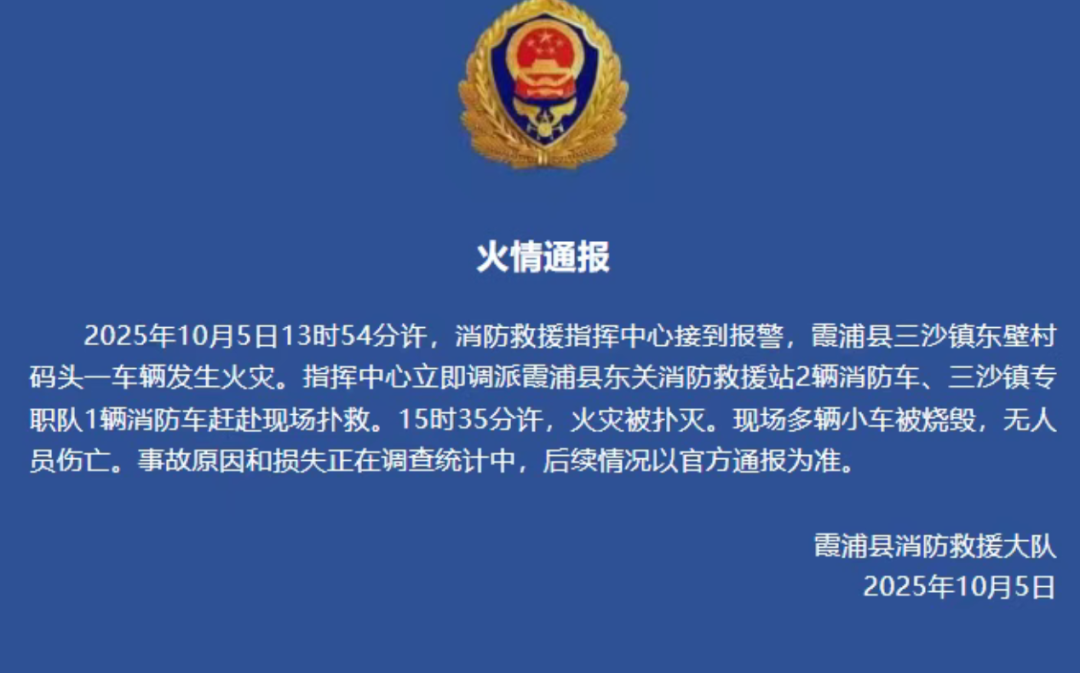 火情通报

2025年10月5日13时54分许，消防救援指挥中心接到报警，霞浦县三沙镇东壁村码头一车辆发生火灾。指挥中心立即调派霞浦县东关消防救援站2辆消防车、三沙镇专职队1辆消防车赶赴现场扑救。15时35分许，火灾被扑灭。现场多辆小车被烧毁，无人员伤亡。事故原因和损失正在调查统计中，后续情况以官方通报为准。

霞浦县消防救援大队
2025年10月5日